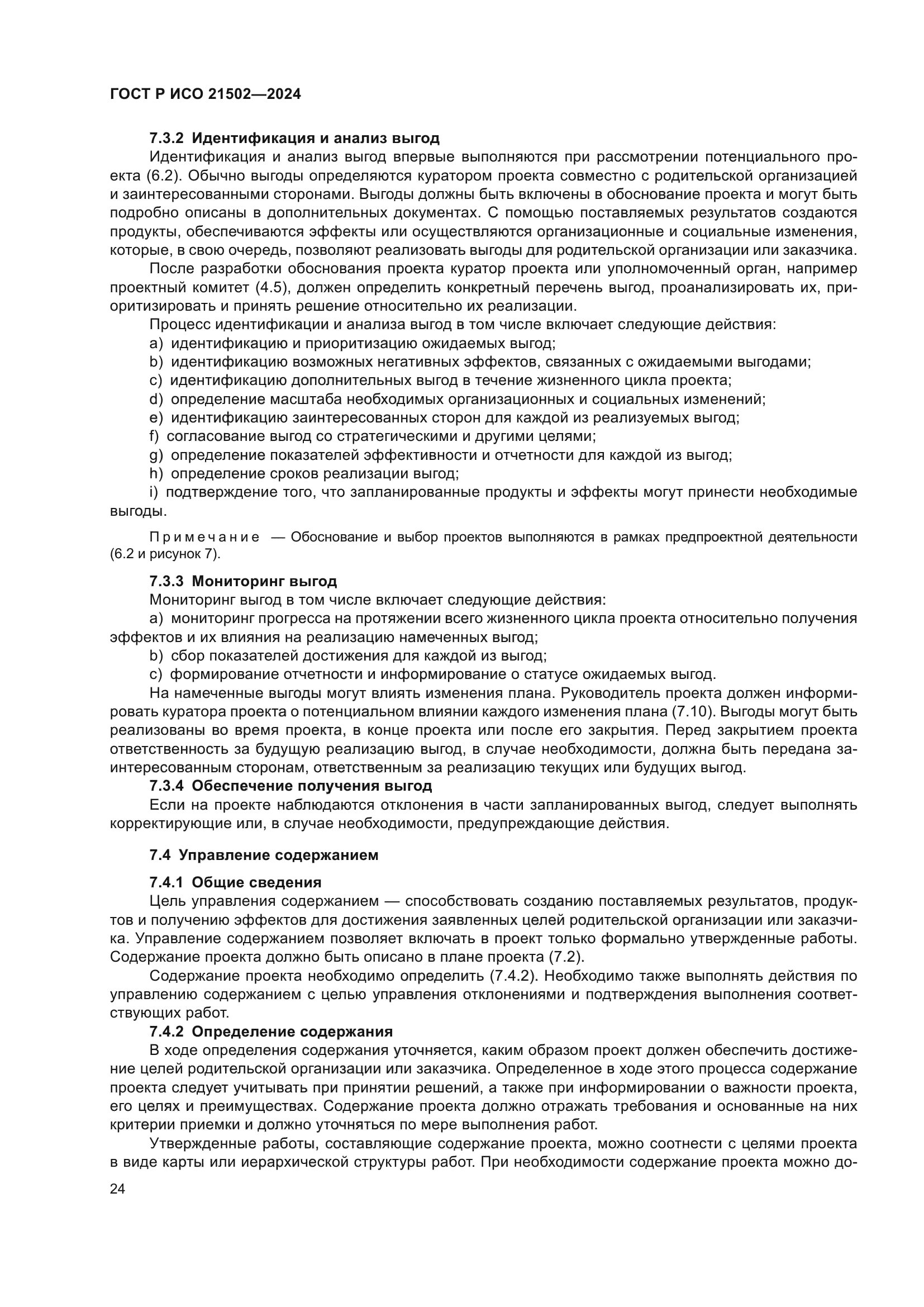 ГОСТ Р ИСО 21502—2024

7.3.2 Идентификация и анализ выгод

Идентификация и анализ выгод впервые выполняются при рассмотрении потенциального проекта (6.2). Обычно выгоды определяются куратором проекта совместно с родительской организацией и заинтересованными сторонами. Выгоды должны быть включены в обоснование проекта и могут быть подробно описаны в дополнительных документах. С помощью поставляемых результатов создаются продукты, обеспечиваются эффекты или осуществляются организационные и социальные изменения, которые, в свою очередь, позволяют реализовать выгоды для родительской организации или заказчика.

После разработки обоснования проекта куратор проекта или уполномоченный орган, например проектный комитет (4.5), должен определить конкретный перечень выгод, проанализировать их, приоритизировать и принять решение относительно их реализации.

Процесс идентификации и анализа выгод в том числе включает следующие действия:

a) идентификацию и приоритизацию ожидаемых выгод;

b) идентификацию возможных негативных эффектов, связанных с ожидаемыми выгодами;

c) идентификацию дополнительных выгод в течение жизненного цикла проекта;

d) определение масштаба необходимых организационных и социальных изменений;

e) идентификацию заинтересованных сторон для каждой из реализуемых выгод;

f) согласование выгод со стратегическими и другими целями;

g) определение показателей эффективности и отчетности для каждой из выгод;

h) определение сроков реализации выгод;

i) подтверждение того, что запланированные продукты и эффекты могут принести необходимые выгоды.

Примечание — Обоснование и выбор проектов выполняются в рамках предпроектной деятельности (6.2 и рисунок 7).

7.3.3 Мониторинг выгод

Мониторинг выгод в том числе включает следующие действия:

a) мониторинг прогресса на протяжении всего жизненного цикла проекта относительно получения эффектов и их влияния на реализацию намеченных выгод;

b) сбор показателей достижения для каждой из выгод;

c) формирование отчетности и информирование о статусе ожидаемых выгод.

На намеченные выгоды могут влиять изменения плана. Руководитель проекта должен информировать куратора проекта о потенциальном влиянии каждого изменения плана (7.10). Выгоды могут быть реализованы во время проекта, в конце проекта или после его закрытия. Перед закрытием проекта ответственность за будущую реализацию выгод, в случае необходимости, должна быть передана заинтересованным сторонам, ответственным за реализацию текущих или будущих выгод.

7.3.4 Обеспечение получения выгод

Если на проекте наблюдаются отклонения в части запланированных выгод, следует выполнять корректирующие или, в случае необходимости, предупреждающие действия.

7.4 Управление содержанием

7.4.1 Общие сведения

Цель управления содержанием — способствовать созданию поставляемых результатов, продуктов и получению эффектов для достижения заявленных целей родительской организации или заказчика. Управление содержанием позволяет включать в проект только формально утвержденные работы. Содержание проекта должно быть описано в плане проекта (7.2).

Содержание проекта необходимо определить (7.4.2). Необходимо также выполнять действия по управлению содержанием с целью управления отклонениями и подтверждения выполнения соответствующих работ.

7.4.2 Определение содержания

В ходе определения содержания уточняется, каким образом проект должен обеспечить достижение целей родительской организации или заказчика. Определенное в ходе этого процесса содержание проекта следует учитывать при принятии решений, а также при информировании о важности проекта, его целях и преимуществах. Содержание проекта должно отражать требования и основанные на них критерии приемки и должно уточняться по мере выполнения работ.

Утвержденные работы, составляющие содержание проекта, можно соотнести с целями проекта в виде карты или иерархической структуры работ. При необходимости содержание проекта можно до-

24